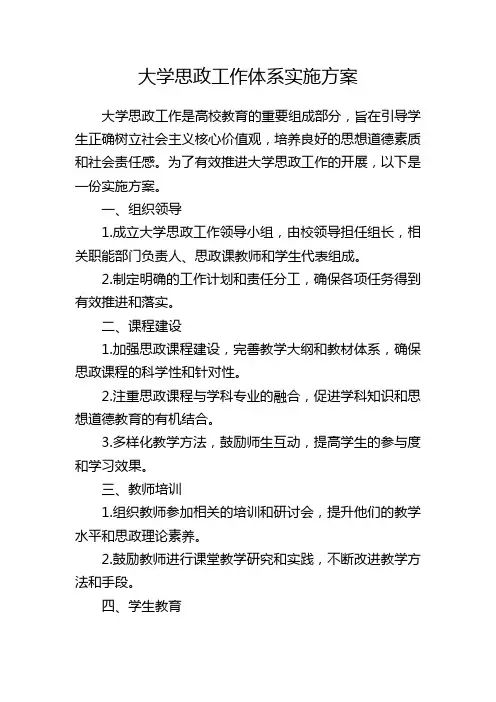 大学思政工作体系实施方案

大学思政工作是高校教育的重要组成部分，旨在引导学生正确树立社会主义核心价值观，培养良好的思想道德素质和社会责任感。为了有效推进大学思政工作的开展，以下是一份实施方案。

一、组织领导

1.成立大学思政工作领导小组，由校领导担任组长，相关职能部门负责人、思政课教师和学生代表组成。

2.制定明确的工作计划和责任分工，确保各项任务得到有效推进和落实。

二、课程建设

1.加强思政课程建设，完善教学大纲和教材体系，确保思政课程的科学性和针对性。

2.注重思政课程与学科专业的融合，促进学科知识和思想道德教育的有机结合。

3.多样化教学方法，鼓励师生互动，提高学生的参与度和学习效果。

三、教师培训

1.组织教师参加相关的培训和研讨会，提升他们的教学水平和思政理论素养。

2.鼓励教师进行课堂教学研究和实践，不断改进教学方法和手段。

四、学生教育